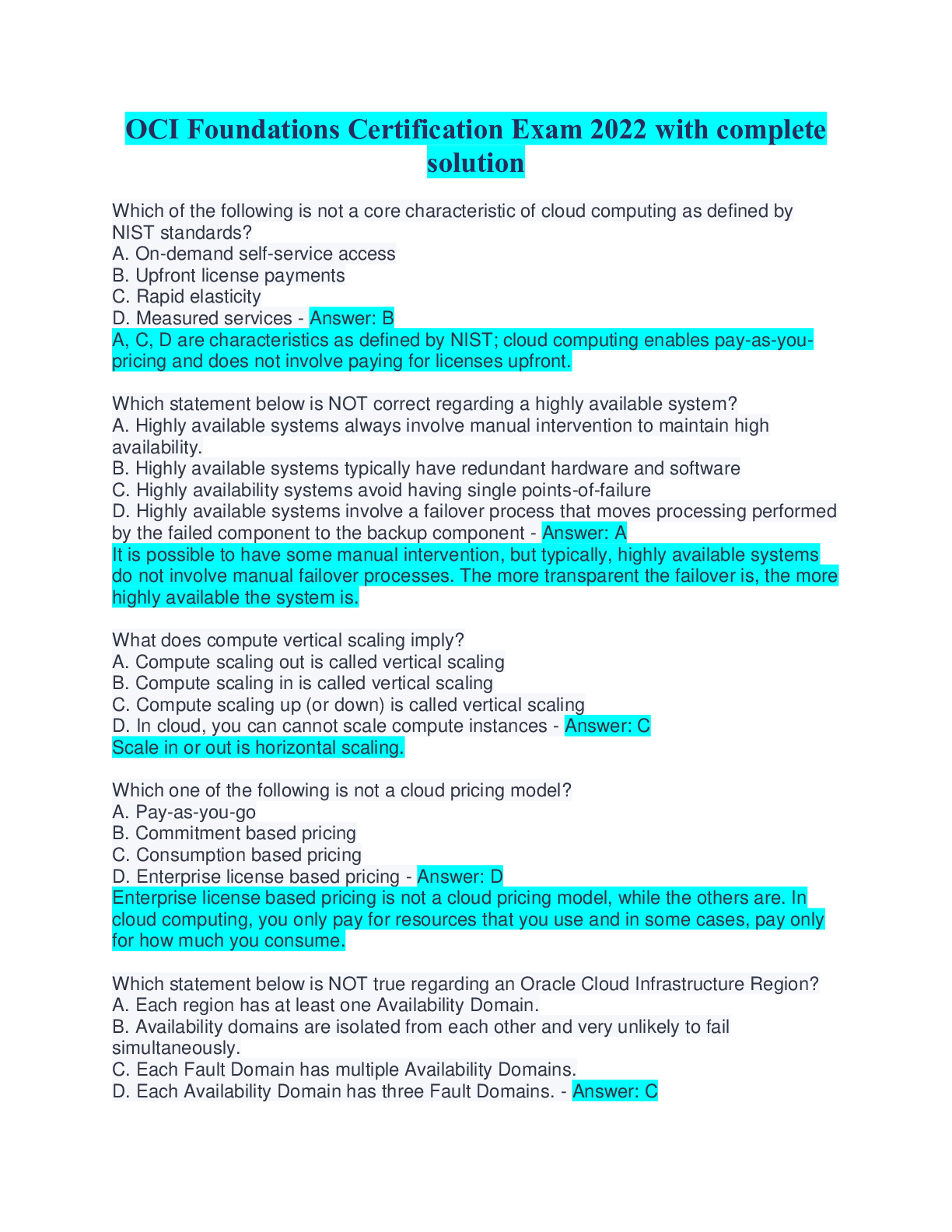 OCI Foundations Certification Exam 2022 with complete solution

Which of the following is not a core characteristic of cloud computing as defined by NIST standards?
A. On-demand self-service access
B. Upfront license payments
C. Rapid elasticity
D. Measured services - Answer: B
A, C, D are characteristics as defined by NIST; cloud computing enables pay-as-you-pricing and does not involve paying for licenses upfront.

Which statement below is NOT correct regarding a highly available system?
A. Highly available systems always involve manual intervention to maintain high availability.
B. Highly available systems typically have redundant hardware and software
C. Highly availability systems avoid having single points-of-failure
D. Highly available systems involve a failover process that moves processing performed by the failed component to the backup component - Answer: A
It is possible to have some manual intervention, but typically, highly available systems do not involve manual failover processes. The more transparent the failover is, the more highly available the system is.

What does compute vertical scaling imply?
A. Compute scaling out is called vertical scaling
B. Compute scaling in is called vertical scaling
C. Compute scaling up (or down) is called vertical scaling
D. In cloud, you can cannot scale compute instances - Answer: C
Scale in or out is horizontal scaling.

Which one of the following is not a cloud pricing model?
A. Pay-as-you-go
B. Commitment based pricing
C. Consumption based pricing
D. Enterprise license based pricing - Answer: D
Enterprise license based pricing is not a cloud pricing model, while the others are. In cloud computing, you only pay for resources that you use and in some cases, pay only for how much you consume.

Which statement below is NOT true regarding an Oracle Cloud Infrastructure Region?
A. Each region has at least one Availability Domain.
B. Availability domains are isolated from each other and very unlikely to fail simultaneously.
C. Each Fault Domain has multiple Availability Domains.
D. Each Availability Domain has three Fault Domains. - Answer: C